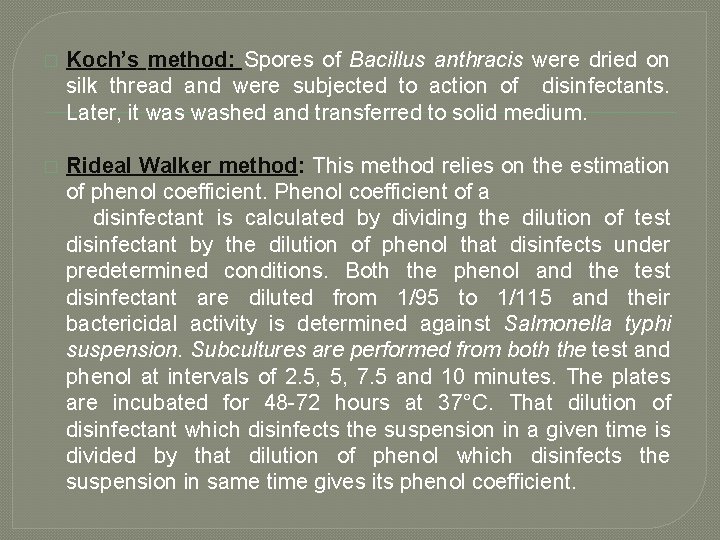 Koch's method: Spores of Bacillus anthracis were dried on silk thread and were subjected to action of disinfectants. Later, it was washed and transferred to solid medium.

Rideal Walker method: This method relies on the estimation of phenol coefficient. Phenol coefficient of a disinfectant is calculated by dividing the dilution of test disinfectant by the dilution of phenol that disinfects under predetermined conditions. Both the phenol and the test disinfectant are diluted from 1/95 to 1/115 and their bactericidal activity is determined against Salmonella typhi suspension. Subcultures are performed from both the test and phenol at intervals of 2.5, 5, 7.5 and 10 minutes. The plates are incubated for 48-72 hours at 37°C. That dilution of disinfectant which disinfects the suspension in a given time is divided by that dilution of phenol which disinfects the suspension in same time gives its phenol coefficient.